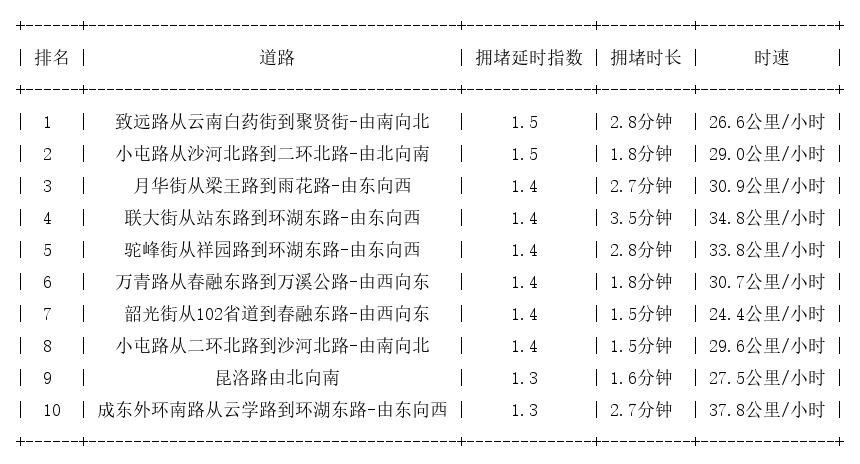 | 排名 | 道路 | 拥堵延时指数 | 拥堵时长 | 时速 |
|---|---|---|---|---|
| 1 | 致远路从云南白药街到聚贤街-由南向北 | 1.5 | 2.8分钟 | 26.6公里/小时 |
| 2 | 小屯路从沙河北路到二环北路-由北向南 | 1.5 | 1.8分钟 | 29.0公里/小时 |
| 3 | 月华街从梁王路到雨花路-由东向西 | 1.4 | 2.7分钟 | 30.9公里/小时 |
| 4 | 联大街从站东路到环湖东路-由东向西 | 1.4 | 3.5分钟 | 34.8公里/小时 |
| 5 | 驼峰街从祥园路到环湖东路-由东向西 | 1.4 | 2.8分钟 | 33.8公里/小时 |
| 6 | 万青路从春融东路到万溪公路-由西向东 | 1.4 | 1.8分钟 | 30.7公里/小时 |
| 7 | 韶光街从102省道到春融东路-由西向东 | 1.4 | 1.5分钟 | 24.4公里/小时 |
| 8 | 小屯路从二环北路到沙河北路-由南向北 | 1.4 | 1.5分钟 | 29.6公里/小时 |
| 9 | 昆洛路由北向南 | 1.3 | 1.6分钟 | 27.5公里/小时 |
| 10 | 成东外环南路从云学路到环湖东路-由东向西 | 1.3 | 2.7分钟 | 37.8公里/小时 |